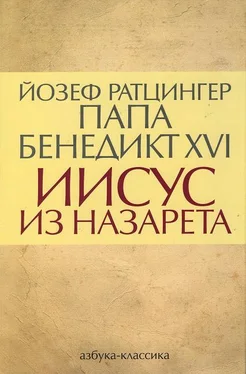 ЙОЗЕФ РАТЦИНГЕР
ПАПА
БЕНЕДИКТ XVI
ИИСУС
ИЗ НАЗАРЕТА

азбука-классика